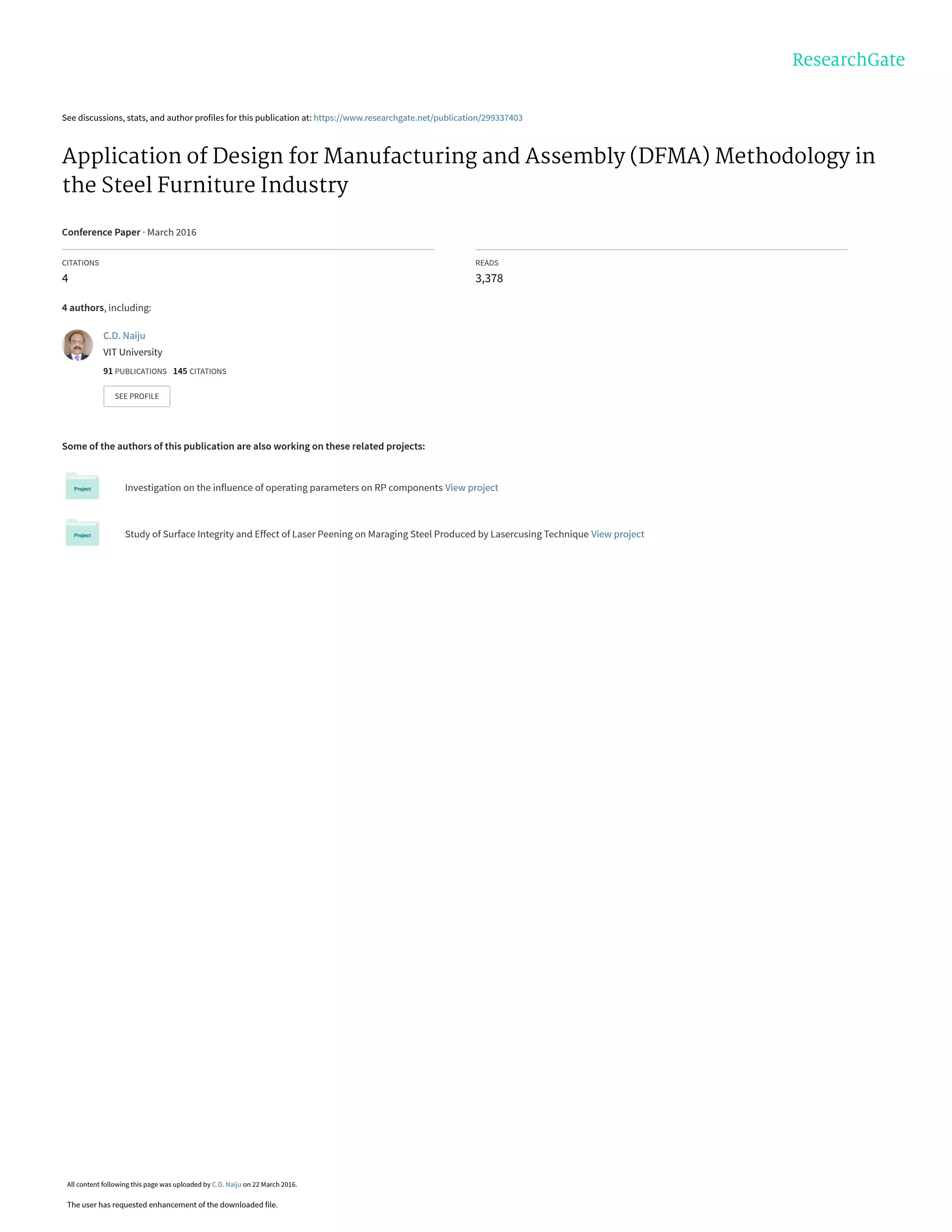 ResearchGate

See discussions, stats, and author profiles for this publication at: https://www.researchgate.net/publication/299337403

Application of Design for Manufacturing and Assembly (DFMA) Methodology in the Steel Furniture Industry

Conference Paper · March 2016

CITATIONS
4

READS
3,378

4 authors, including:

C.D. Naiju
VIT University
91 PUBLICATIONS 145 CITATIONS
SEE PROFILE

Some of the authors of this publication are also working on these related projects:

Project
Investigation on the influence of operating parameters on RP components View project

Project
Study of Surface Integrity and Effect of Laser Peening on Maraging Steel Produced by Lasercusing Technique View project

All content following this page was uploaded by C.D. Naiju on 22 March 2016.

The user has requested enhancement of the downloaded file.